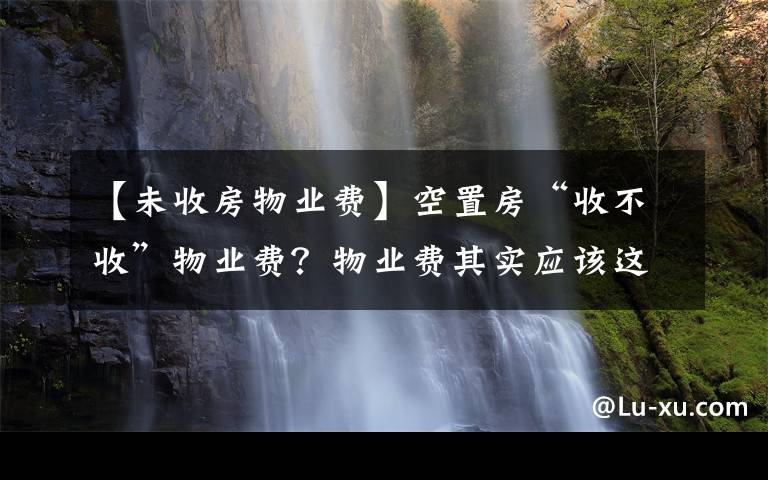 【未收房物业费】空置房“收不收”物业费？物业费其实应该这

@Lu-xu.com